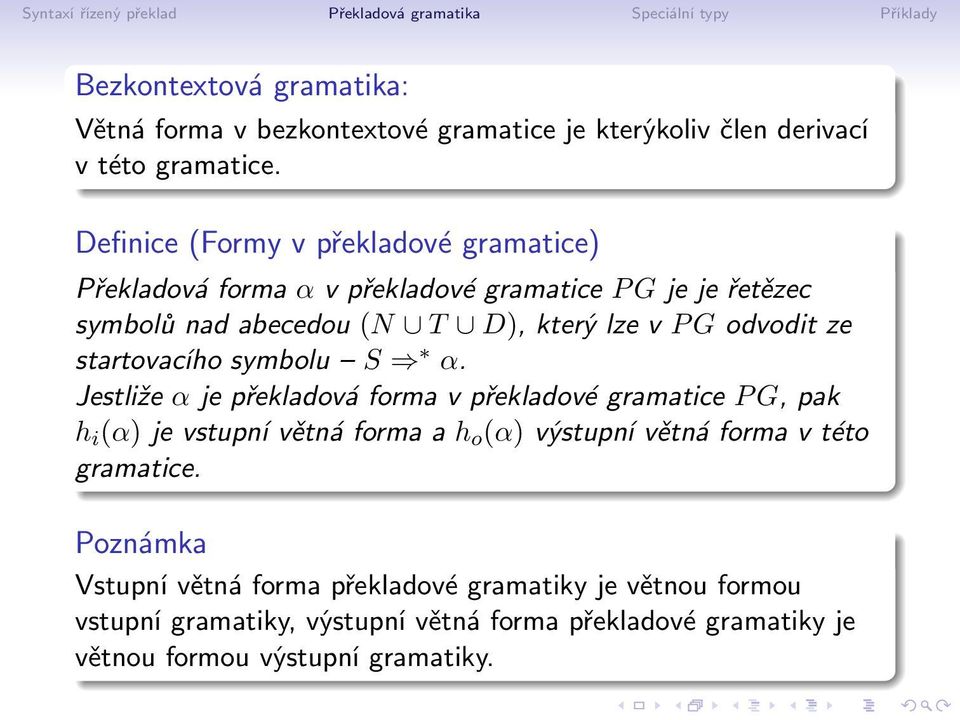 Syntaxí řízený překlad Překladová gramatika Speciální typy Příklady

Bezkontextová gramatika:

Větná forma v bezkontextové gramatice je kterýkoliv člen derivací v této gramatice.

Definice (Formy v překladové gramatice)

Překladová forma $\alpha$ v překladové gramatice $PG$ je je řetězec symbolů nad abecedou $(N \cup T \cup D)$, který lze v $PG$ odvodit ze startovacího symbolu – $S \Rightarrow^* \alpha$.
Jestliže $\alpha$ je překladová forma v překladové gramatice $PG$, pak $h_i(\alpha)$ je vstupní větná forma a $h_o(\alpha)$ výstupní větná forma v této gramatice.

Poznámka

Vstupní větná forma překladové gramatiky je větnou formou vstupní gramatiky, výstupní větná forma překladové gramatiky je větnou formou výstupní gramatiky.